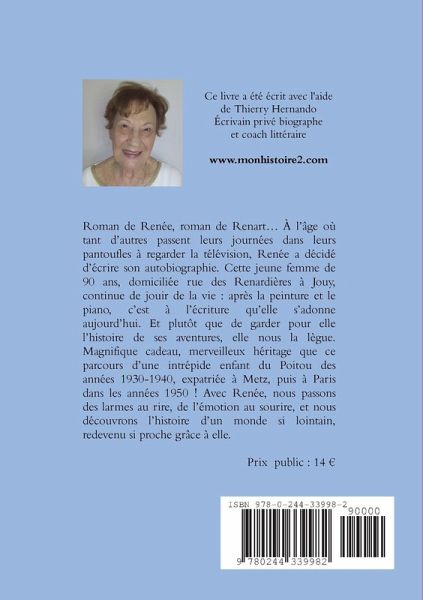 Ce livre a été écrit avec l'aide de Thierry Hernando Écrivain privé biographe et coach littéraire

www.monhistoire2.com

Roman de Renée, roman de Renart… À l'âge où tant d'autres passent leurs journées dans leurs pantoufles à regarder la télévision, Renée a décidé d'écrire son autobiographie. Cette jeune femme de 90 ans, domiciliée rue des Renardières à Jouy, continue de jouir de la vie : après la peinture et le piano, c'est à l'écriture qu'elle s'adonne aujourd'hui. Et plutôt que de garder pour elle l'histoire de ses aventures, elle nous la lègue. Magnifique cadeau, merveilleux héritage que ce parcours d'une intrépide enfant du Poitou des années 1930-1940, expatriée à Metz, puis à Paris dans les années 1950 ! Avec Renée, nous passons des larmes au rire, de l'émotion au sourire, et nous découvrons l'histoire d'un monde si lointain, redevenu si proche grâce à elle.

Prix public : 14 €

ISBN 978-0-244-33998-2

90000

9 780244 339982